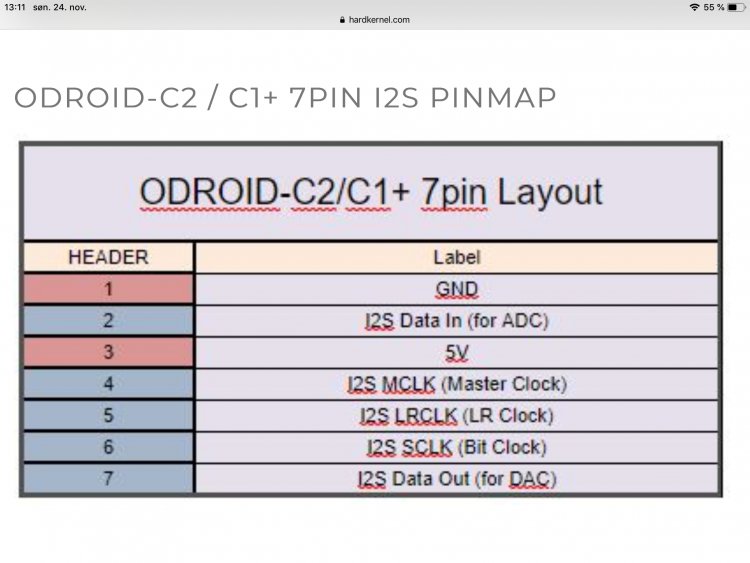 13:11 søn. 24. nov.

hardkernel.com

55 %

ODROID-C2 / C1+ 7PIN I2S PINMAP

ODROID-C2/C1+ 7pin Layout

| HEADER | Label |
|---|---|
| 1 | GND |
| 2 | I2S Data In (for ADC) |
| 3 | 5V |
| 4 | I2S MCLK (Master Clock) |
| 5 | I2S LRCLK (LR Clock) |
| 6 | I2S SCLK (Bit Clock) |
| 7 | I2S Data Out (for DAC) |